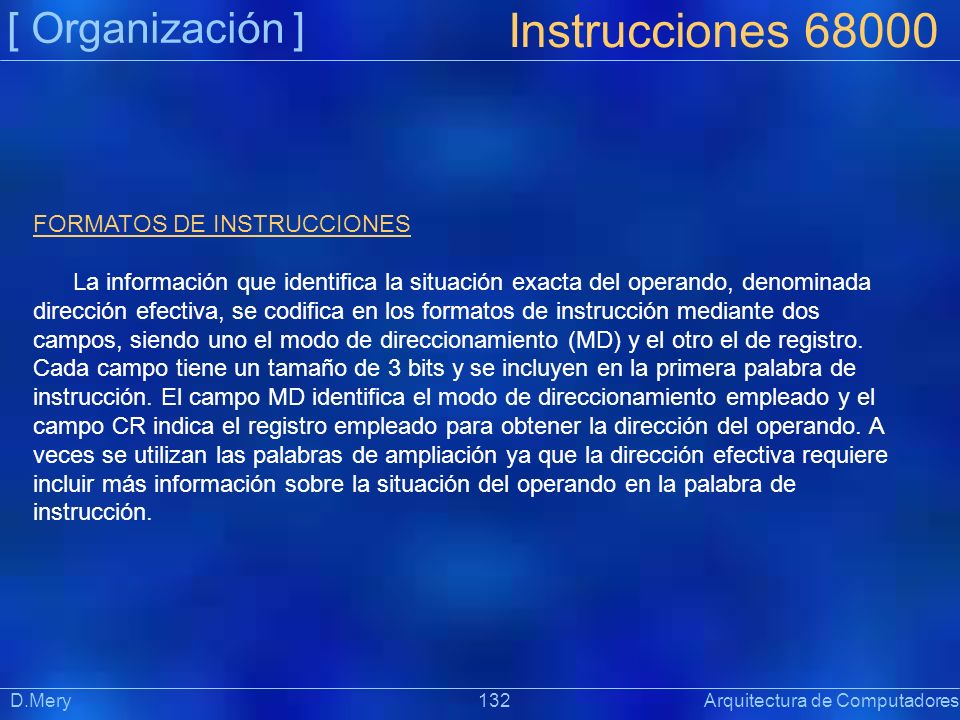 [ Organización ]

Instrucciones 68000

FORMATOS DE INSTRUCCIONES

La información que identifica la situación exacta del operando, denominada dirección efectiva, se codifica en los formatos de instrucción mediante dos campos, siendo uno el modo de direccionamiento (MD) y el otro el de registro. Cada campo tiene un tamaño de 3 bits y se incluyen en la primera palabra de instrucción. El campo MD identifica el modo de direccionamiento empleado y el campo CR indica el registro empleado para obtener la dirección del operando. A veces se utilizan las palabras de ampliación ya que la dirección efectiva requiere incluir más información sobre la situación del operando en la palabra de instrucción.

D.Mery

132

Arquitectura de Computadores